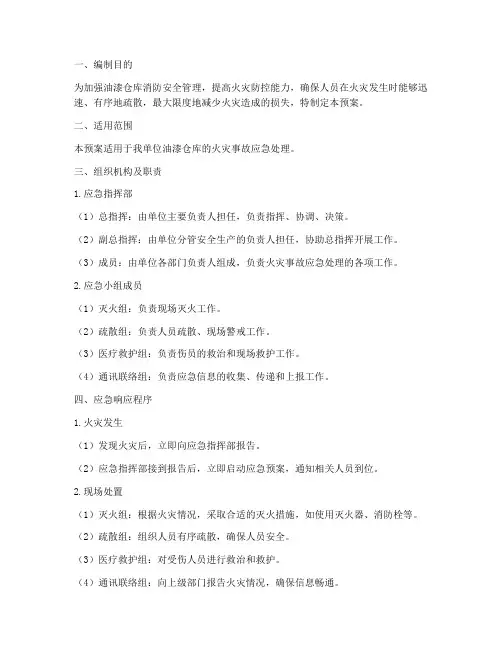 一、编制目的

为加强油漆仓库消防安全管理，提高火灾防控能力，确保人员在火灾发生时能够迅速、有序地疏散，最大限度地减少火灾造成的损失，特制定本预案。

二、适用范围

本预案适用于我单位油漆仓库的火灾事故应急处理。

三、组织机构及职责

1. 应急指挥部

（1）总指挥：由单位主要负责人担任，负责指挥、协调、决策。

（2）副总指挥：由单位分管安全生产的负责人担任，协助总指挥开展工作。

（3）成员：由单位各部门负责人组成，负责火灾事故应急处理的各项工作。

2. 应急小组成员

（1）灭火组：负责现场灭火工作。

（2）疏散组：负责人员疏散、现场警戒工作。

（3）医疗救护组：负责伤员的救治和现场救护工作。

（4）通讯联络组：负责应急信息的收集、传递和上报工作。

四、应急响应程序

1. 火灾发生

（1）发现火灾后，立即向应急指挥部报告。

（2）应急指挥部接到报告后，立即启动应急预案，通知相关人员到位。

2. 现场处置

（1）灭火组：根据火灾情况，采取合适的灭火措施，如使用灭火器、消防栓等。

（2）疏散组：组织人员有序疏散，确保人员安全。

（3）医疗救护组：对受伤人员进行救治和救护。

（4）通讯联络组：向上级部门报告火灾情况，确保信息畅通。